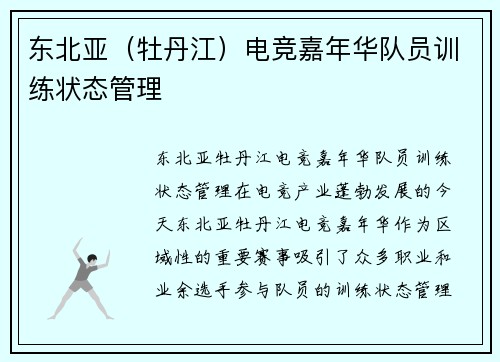 东北亚（牡丹江）电竞嘉年华队员训练状态管理

东北亚牡丹江电竞嘉年华队员训练状态管理在电竞产业蓬勃发展的今天东北亚牡丹江电竞嘉年华作为区域性的重要赛事吸引了众多职业和业余选手参与队员的训练状态管理